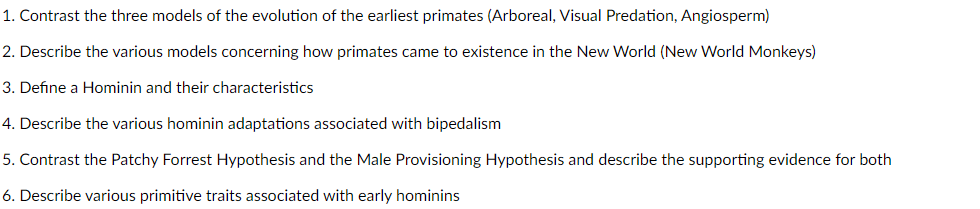 1. Contrast the three models of the evolution of the earliest primates (Arboreal, Visual Predation, Angiosperm)

2. Describe the various models concerning how primates came to existence in the New World (New World Monkeys)

3. Define a Hominin and their characteristics

4. Describe the various hominin adaptations associated with bipedalism

5. Contrast the Patchy Forrest Hypothesis and the Male Provisioning Hypothesis and describe the supporting evidence for both

6. Describe various primitive traits associated with early hominins